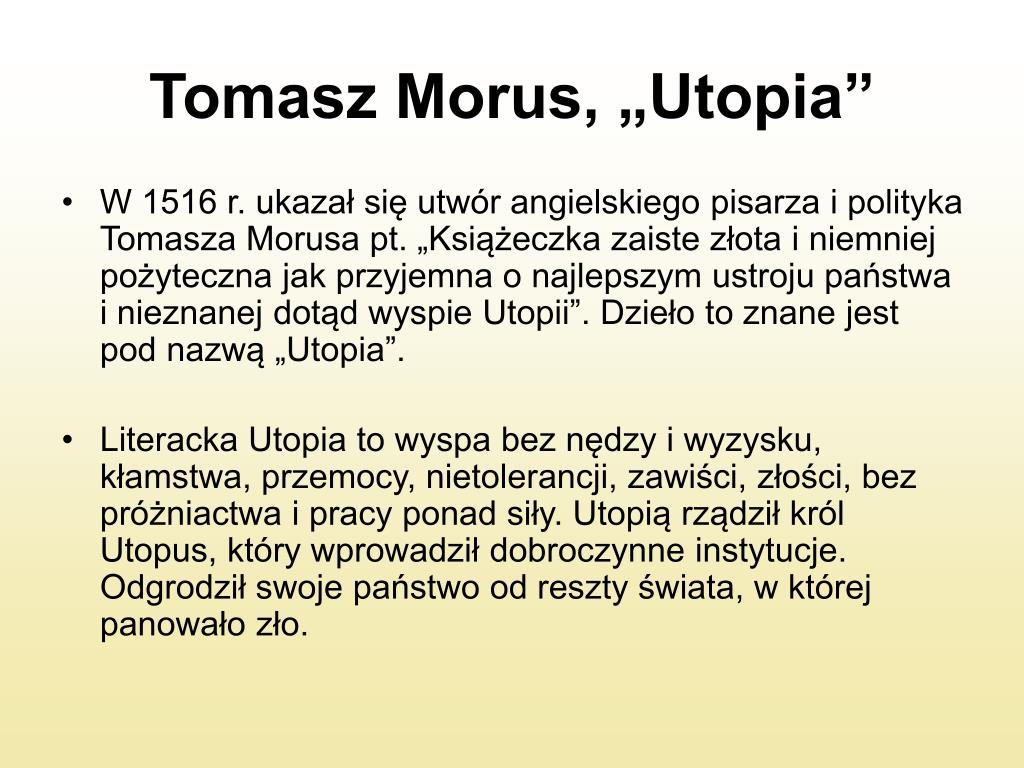 Tomasz Morus, „Utopia”

• W 1516 r. ukazał się utwór angielskiego pisarza i polityka Tomasza Morusa pt. „Książeczka zaiste złota i niemniej pożyteczna jak przyjemna o najlepszym ustroju państwa i nieznanej dotąd wyspie Utopii”. Dzieło to znane jest pod nazwą „Utopia”.

• Literacka Utopia to wyspa bez nędzy i wyzysku, kłamstwa, przemocy, nietolerancji, zawiści, złości, bez próżniactwa i pracy ponad siły. Utopią rządził król Utopus, który wprowadził dobroczynne instytucje. Odgrodził swoje państwo od reszty świata, w której panowało zło.